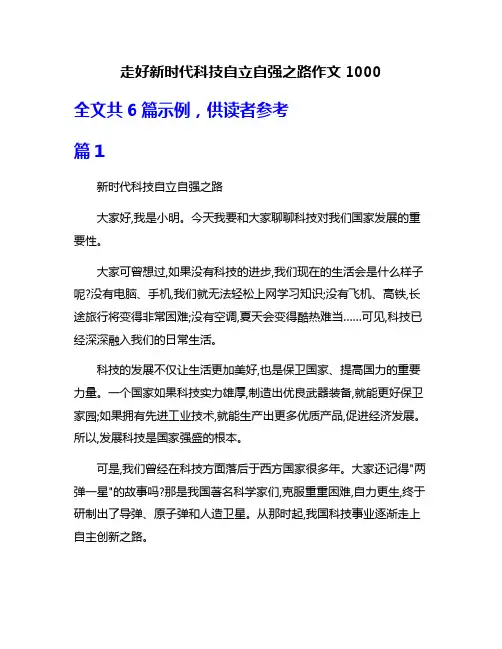 走好新时代科技自立自强之路作文 1000

全文共 6 篇示例，供读者参考

篇 1

新时代科技自立自强之路

大家好,我是小明。今天我要和大家聊聊科技对我们国家发展的重要性。

大家可曾想过,如果没有科技的进步,我们现在的生活会是什么样子呢?没有电脑、手机,我们就无法轻松上网学习知识;没有飞机、高铁,长途旅行将变得非常困难;没有空调,夏天会变得酷热难当……可见,科技已经深深融入我们的日常生活。

科技的发展不仅让生活更加美好,也是保卫国家、提高国力的重要力量。一个国家如果科技实力雄厚,制造出优良武器装备,就能更好保卫家园;如果拥有先进工业技术,就能生产出更多优质产品,促进经济发展。所以,发展科技是国家强盛的根本。

可是,我们曾经在科技方面落后于西方国家很多年。大家还记得"两弹一星"的故事吗?那是我国著名科学家们,克服重重困难,自力更生,终于研制出了导弹、原子弹和人造卫星。从那时起,我国科技事业逐渐走上自主创新之路。